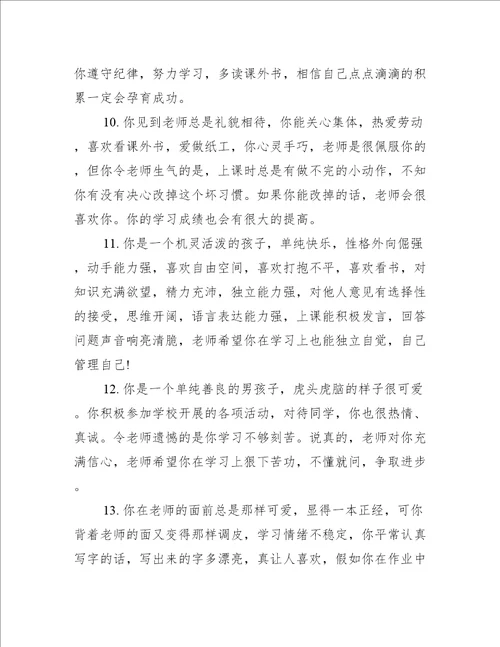 你遵守纪律，努力学习，多读课外书，相信自己点点滴滴的积累一定会孕育成功。

10. 你见到老师总是礼貌相待，你能关心集体，热爱劳动，喜欢看课外书，爱做纸工，你心灵手巧，老师是很佩服你的，但你令老师生气的是，上课时总是有做不完的小动作，不知你有没有决心改掉这个坏习惯。如果你能改掉的话，老师会很喜欢你。你的学习成绩也会有很大的提高。

11. 你是一个机灵活泼的孩子，单纯快乐，性格外向倔强，动手能力强，喜欢自由空间，喜欢打抱不平，喜欢看书，对知识充满欲望，精力充沛，独立能力强，对他人意见有选择性的接受，思维开阔，语言表达能力强，上课能积极发言，回答问题声音响亮清脆，老师希望你在学习上也能独立自觉，自己管理自己!

12. 你是一个单纯善良的男孩子，虎头虎脑的样子很可爱。你积极参加学校开展的各项活动，对待同学，你也很热情、真诚。令老师遗憾的是你学习不够刻苦。说真的，老师对你充满信心，老师希望你在学习上狠下苦功，不懂就问，争取进步。

13. 你在老师的面前总是那样可爱，显得一本正经，可你背着老师的面又变得那样调皮，学习情绪不稳定，你平常认真写字的话，写出来的字多漂亮，真让人喜欢，假如你在作业中